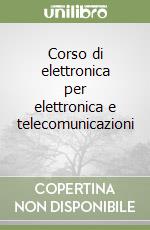 unilibro

Corso di elettronica per elettronica e telecomunicazioni

COPERTINA NON DISPONIBILE